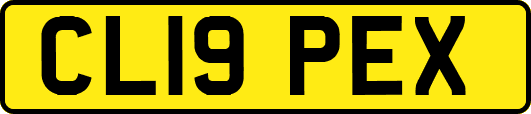 CL19 PEX